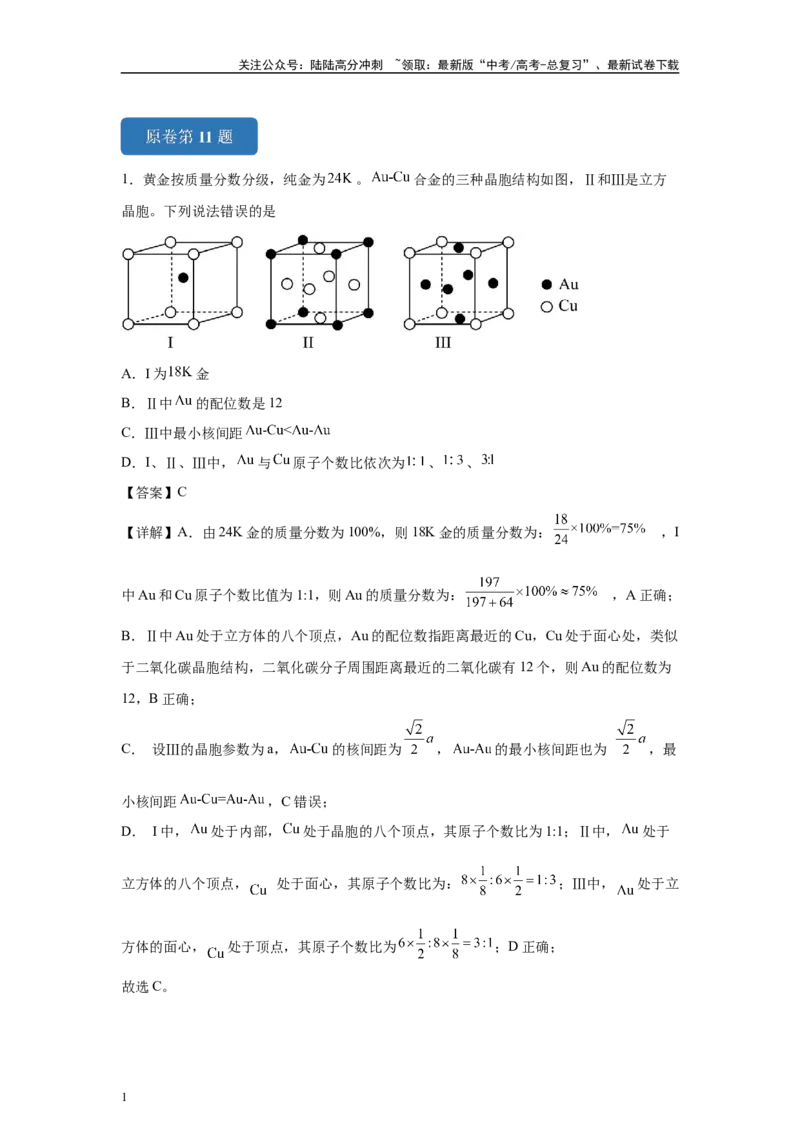 关注公众号：陆陆高分冲刺 ~领取：最新版“中考/高考-总复习”、最新试卷下载

原卷第11题

1．黄金按质量分数分级，纯金为24K。Au-Cu合金的三种晶胞结构如图，Ⅱ和Ⅲ是立方晶胞。下列说法错误的是

Au
Cu
I Ⅱ Ⅲ

A．I为18K金

B．Ⅱ中Au的配位数是12

C．Ⅲ中最小核间距Au-Cu<Au-Au

D．I、Ⅱ、Ⅲ中，Au与Cu原子个数比依次为1:1、1:3、3:1

【答案】C

【详解】A．由24K金的质量分数为100%，则18K金的质量分数为：$\frac{18}{24}\times100\%=75\%$，I中Au和Cu原子个数比值为1:1，则Au的质量分数为：$\frac{197}{197+64}\times100\%\approx75\%$，A正确；

B．Ⅱ中Au处于立方体的八个顶点，Au的配位数指距离最近的Cu，Cu处于面心处，类似于二氧化碳晶胞结构，二氧化碳分子周围距离最近的二氧化碳有12个，则Au的配位数为12，B正确；

C． 设Ⅲ的晶胞参数为a，Au-Cu的核间距为$\frac{\sqrt{2}}{2}a$，Au-Au的最小核间距也为$\frac{\sqrt{2}}{2}a$，最小核间距Au-Cu=Au-Au，C错误；

D． I中，Au处于内部，Cu处于晶胞的八个顶点，其原子个数比为1:1；Ⅱ中，Au处于立方体的八个顶点，Cu处于面心，其原子个数比为：$8\times\frac{1}{8}:6\times\frac{1}{2}=1:3$；Ⅲ中，Au处于立方体的面心，Cu处于顶点，其原子个数比为$6\times\frac{1}{2}:8\times\frac{1}{8}=3:1$；D正确；

故选C。

1